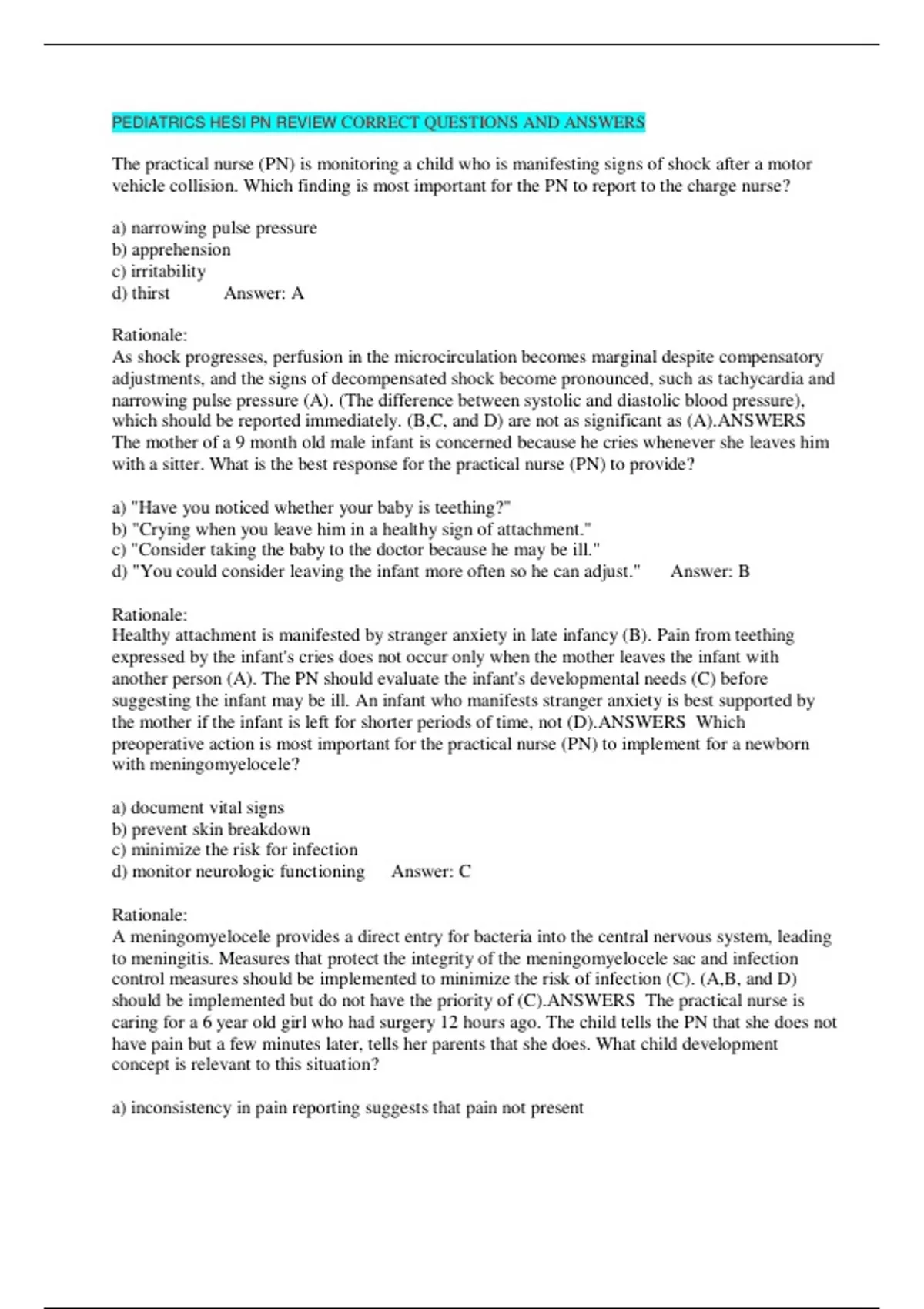 PEDIATRICS HESI PN REVIEW CORRECT QUESTIONS AND ANSWERS

The practical nurse (PN) is monitoring a child who is manifesting signs of shock after a motor vehicle collision. Which finding is most important for the PN to report to the charge nurse?

a) narrowing pulse pressure
b) apprehension
c) irritability
d) thirst Answer: A

Rationale:
As shock progresses, perfusion in the microcirculation becomes marginal despite compensatory adjustments, and the signs of decompensated shock become pronounced, such as tachycardia and narrowing pulse pressure (A). (The difference between systolic and diastolic blood pressure), which should be reported immediately. (B,C, and D) are not as significant as (A).ANSWERS The mother of a 9 month old male infant is concerned because he cries whenever she leaves him with a sitter. What is the best response for the practical nurse (PN) to provide?

a) "Have you noticed whether your baby is teething?"
b) "Crying when you leave him in a healthy sign of attachment."
c) "Consider taking the baby to the doctor because he may be ill."
d) "You could consider leaving the infant more often so he can adjust." Answer: B

Rationale:
Healthy attachment is manifested by stranger anxiety in late infancy (B). Pain from teething expressed by the infant's cries does not occur only when the mother leaves the infant with another person (A). The PN should evaluate the infant's developmental needs (C) before suggesting the infant may be ill. An infant who manifests stranger anxiety is best supported by the mother if the infant is left for shorter periods of time, not (D).ANSWERS Which preoperative action is most important for the practical nurse (PN) to implement for a newborn with meningomyelocele?

a) document vital signs
b) prevent skin breakdown
c) minimize the risk for infection
d) monitor neurologic functioning Answer: C

Rationale:
A meningomyelocele provides a direct entry for bacteria into the central nervous system, leading to meningitis. Measures that protect the integrity of the meningomyelocele sac and infection control measures should be implemented to minimize the risk of infection (C). (A,B, and D) should be implemented but do not have the priority of (C).ANSWERS The practical nurse is caring for a 6 year old girl who had surgery 12 hours ago. The child tells the PN that she does not have pain but a few minutes later, tells her parents that she does. What child development concept is relevant to this situation?

a) inconsistency in pain reporting suggests that pain not present